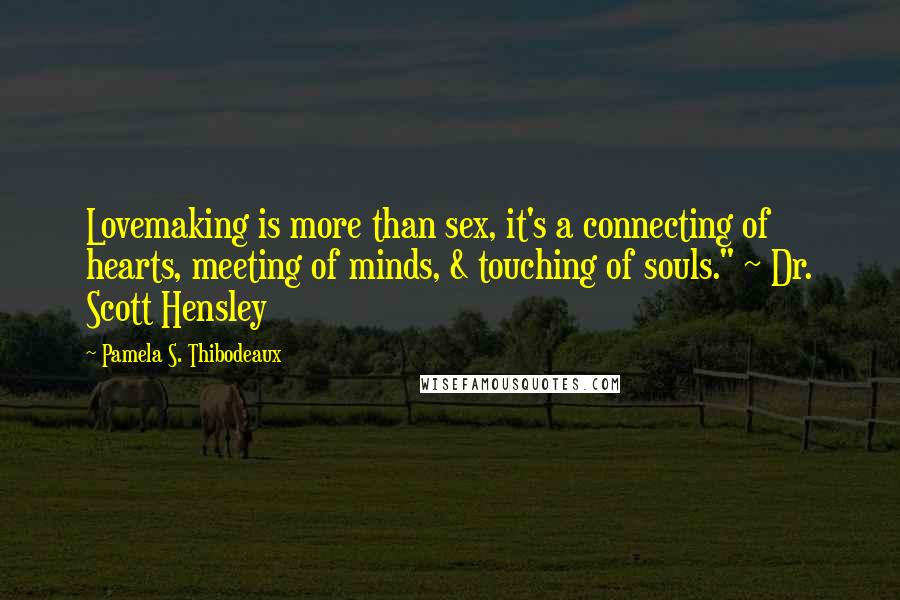 Lovemaking is more than sex, it's a connecting of hearts, meeting of minds, & touching of souls." ~ Dr. Scott Hensley

~ Pamela S. Thibodeaux

WISEFAMOUSQUOTES.COM